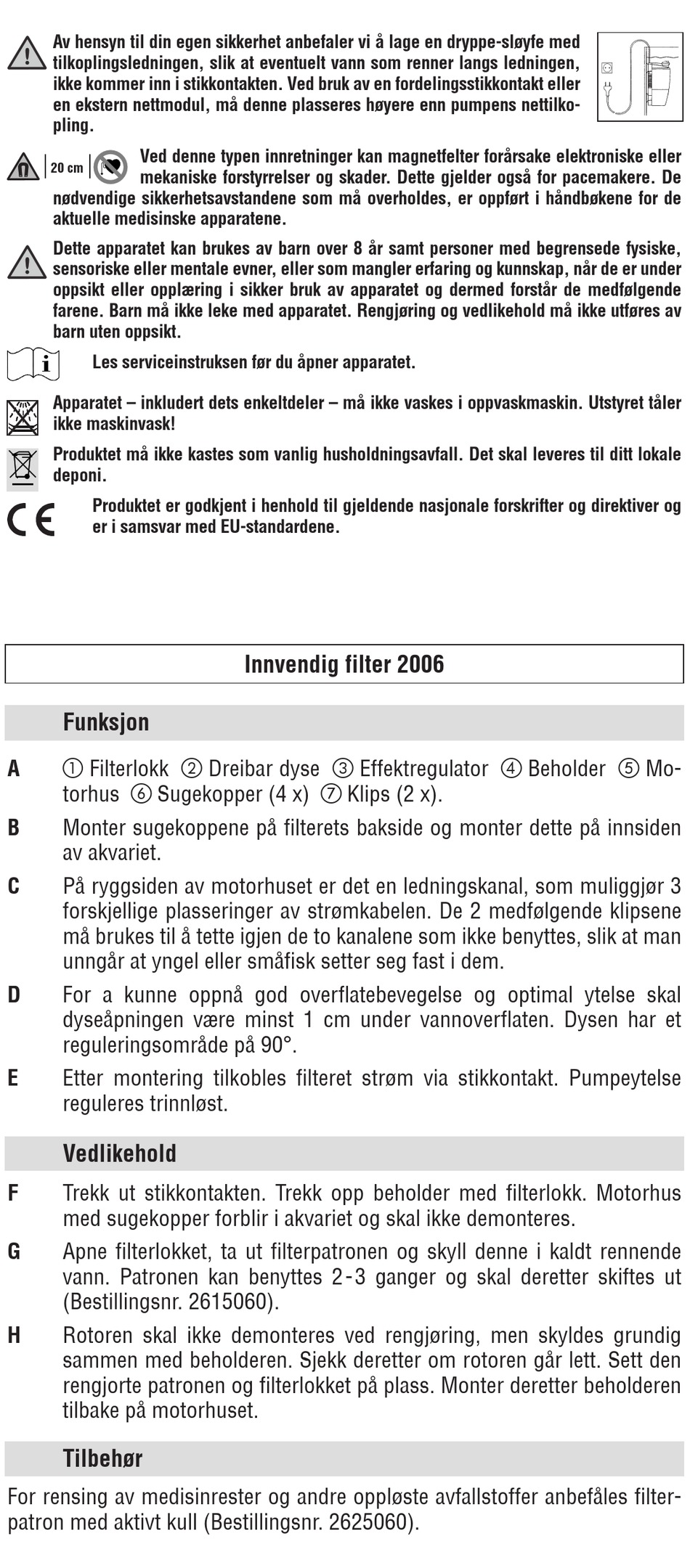 Av hensyn til din egen sikkerhet anbefaler vi å lage en dryppe-sløyfe med tilkoplingsledningen, slik at eventuelt vann som renner langs ledningen, ikke kommer inn i stikkontakten. Ved bruk av en fordelingsstikkontakt eller en ekstern nettmodul, må denne plasseres høyere enn pumpens nettilkopling.

20 cm

Ved denne typen innretninger kan magnetfelter forårsake elektroniske eller mekaniske forstyrrelser og skader. Dette gjelder også for pacemakere. De nødvendige sikkerhetsavstandene som må overholdes, er oppført i håndbøkene for de aktuelle medisinske apparatene.

Dette apparatet kan brukes av barn over 8 år samt personer med begrensede fysiske, sensoriske eller mentale evner, eller som mangler erfaring og kunnskap, når de er under oppsikt eller opplæring i sikker bruk av apparatet og dermed forstår de medfølgende farene. Barn må ikke leke med apparatet. Rengjøring og vedlikehold må ikke utføres av barn uten oppsikt.

Les serviceinstruksen før du åpner apparatet.

Apparatet – inkludert dets enkeltdeler – må ikke vaskes i oppvaskmaskin. Utstyret tåler ikke maskinvask!

Produktet må ikke kastes som vanlig husholdningsavfall. Det skal leveres til ditt lokale deponi.

CE

Produktet er godkjent i henhold til gjeldende nasjonale forskrifter og direktiver og er i samsvar med EU-standardene.

Innvendig filter 2006

Funksjon

A ① Filterlokk ② Dreibar dyse ③ Effektregulator ④ Beholder ⑤ Motorhus ⑥ Sugekopper (4 x) ⑦ Klips (2 x).

B Monter sugekoppene på filterets bakside og monter dette på innsiden av akvariet.

C På ryggsiden av motorhuset er det en ledningskanal, som muliggjør 3 forskjellige plasseringer av strømkabelen. De 2 medfølgende klipsene må brukes til å tette igjen de to kanalene som ikke benyttes, slik at man unngår at yngel eller småfisk setter seg fast i dem.

D For a kunne oppnå god overflatebevegelse og optimal ytelse skal dyseåpningen være minst 1 cm under vannoverflaten. Dysen har et reguleringsområde på 90°.

E Etter montering tilkobles filteret strøm via stikkontakt. Pumpeytelse reguleres trinnløst.

Vedlikehold

F Trekk ut stikkontakten. Trekk opp beholder med filterlokk. Motorhus med sugekopper forblir i akvariet og skal ikke demonteres.

G Apne filterlokket, ta ut filterpatronen og skyll denne i kaldt rennende vann. Patronen kan benyttes 2-3 ganger og skal deretter skiftes ut (Bestillingsnr. 2615060).

H Rotoren skal ikke demonteres ved rengjøring, men skyldes grundig sammen med beholderen. Sjekk deretter om rotoren går lett. Sett den rengjorte patronen og filterlokket på plass. Monter deretter beholderen tilbake på motorhuset.

Tilbehør

For rensing av medisinrester og andre oppløste avfallstoffer anbefåles filterpatron med aktivt kull (Bestillingsnr. 2625060).